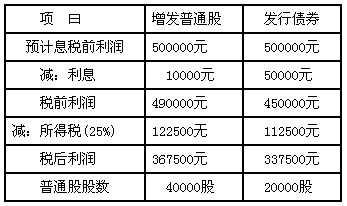 | 项　目 | 增发普通股 | 发行债券 |
|---|---|---|
| 预计息税前利润 | 500000元 | 500000元 |
| 减：利息 | 10000元 | 50000元 |
| 税前利润 | 490000元 | 450000元 |
| 减：所得税(25%) | 122500元 | 112500元 |
| 税后利润 | 367500元 | 337500元 |
| 普通股股数 | 40000股 | 20000股 |